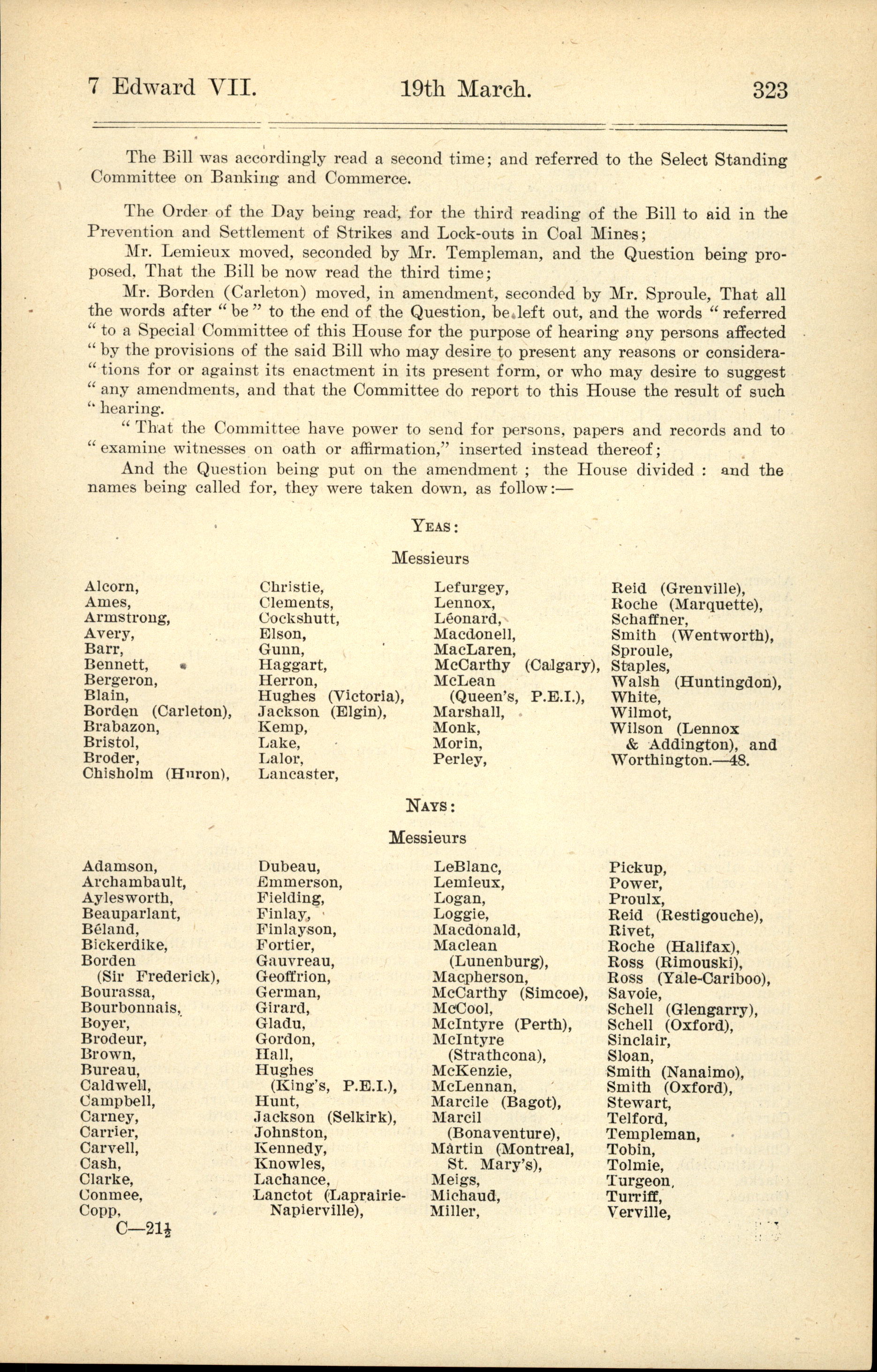 7 Edward VII. 19th March. 323

The Bill was accordingly read a second time; and referred to the Select Standing Committee on Banking and Commerce.

The Order of the Day being read, for the third reading of the Bill to aid in the Prevention and Settlement of Strikes and Lock-outs in Coal Mines;

Mr. Lemieux moved, seconded by Mr. Templeman, and the Question being proposed, That the Bill be now read the third time;

Mr. Borden (Carleton) moved, in amendment, seconded by Mr. Sproule, That all the words after "be" to the end of the Question, be left out, and the words "referred "to a Special Committee of this House for the purpose of hearing any persons affected "by the provisions of the said Bill who may desire to present any reasons or considera-"tions for or against its enactment in its present form, or who may desire to suggest "any amendments, and that the Committee do report to this House the result of such "hearing.

"That the Committee have power to send for persons, papers and records and to "examine witnesses on oath or affirmation," inserted instead thereof;

And the Question being put on the amendment; the House divided: and the names being called for, they were taken down, as follow:—

YEAS:

Messieurs

Alcorn,
Ames,
Armstrong,
Avery,
Barr,
Bennett,
Bergeron,
Blain,
Borden (Carleton),
Brabazon,
Bristol,
Broder,
Chisholm (Huron),

Christie,
Clements,
Cockshutt,
Elson,
Gunn,
Haggart,
Herron,
Hughes (Victoria),
Jackson (Elgin),
Kemp,
Lake,
Lalor,
Lancaster,

Lefurgey,
Lennox,
Léonard,
Macdonell,
MacLaren,
McCarthy (Calgary),
McLean (Queen's, P.E.I.),
Marshall,
Monk,
Morin,
Perley,

Reid (Grenville),
Roche (Marquette),
Schaffner,
Smith (Wentworth),
Sproule,
Staples,
Walsh (Huntingdon),
White,
Wilmot,
Wilson (Lennox & Addington), and
Worthington.—48.

NAYS:

Messieurs

Adamson,
Archambault,
Aylesworth,
Beauparlant,
Béland,
Bickerdike,
Borden (Sir Frederick),
Bourassa,
Bourbonnais,
Boyer,
Brodeur,
Brown,
Bureau,
Caldwell,
Campbell,
Carney,
Carrier,
Carvell,
Cash,
Clarke,
Conmee,
Copp,

Dubeau,
Emmerson,
Fielding,
Finlay,
Finlayson,
Fortier,
Gauvreau,
Geoffrion,
German,
Girard,
Gladu,
Gordon,
Hall,
Hughes (King's, P.E.I.),
Hunt,
Jackson (Selkirk),
Johnston,
Kennedy,
Knowles,
Lachance,
Lanctot (Laprairie-Napierville),

LeBlanc,
Lemieux,
Logan,
Loggie,
Macdonald,
Maclean (Lunenburg),
Macpherson,
McCarthy (Simcoe),
McCool,
McIntyre (Perth),
McIntyre (Strathcona),
McKenzie,
McLennan,
Marcile (Bagot),
Marcil (Bonaventure),
Martin (Montreal, St. Mary's),
Meigs,
Michaud,
Miller,

Pickup,
Power,
Proulx,
Reid (Restigouche),
Rivet,
Roche (Halifax),
Ross (Rimouski),
Ross (Yale-Cariboo),
Savoie,
Schell (Glengarry),
Schell (Oxford),
Sinclair,
Sloan,
Smith (Nanaimo),
Smith (Oxford),
Stewart,
Telford,
Templeman,
Tobin,
Tolmie,
Turgeon,
Turriff,
Verville,

C—21½